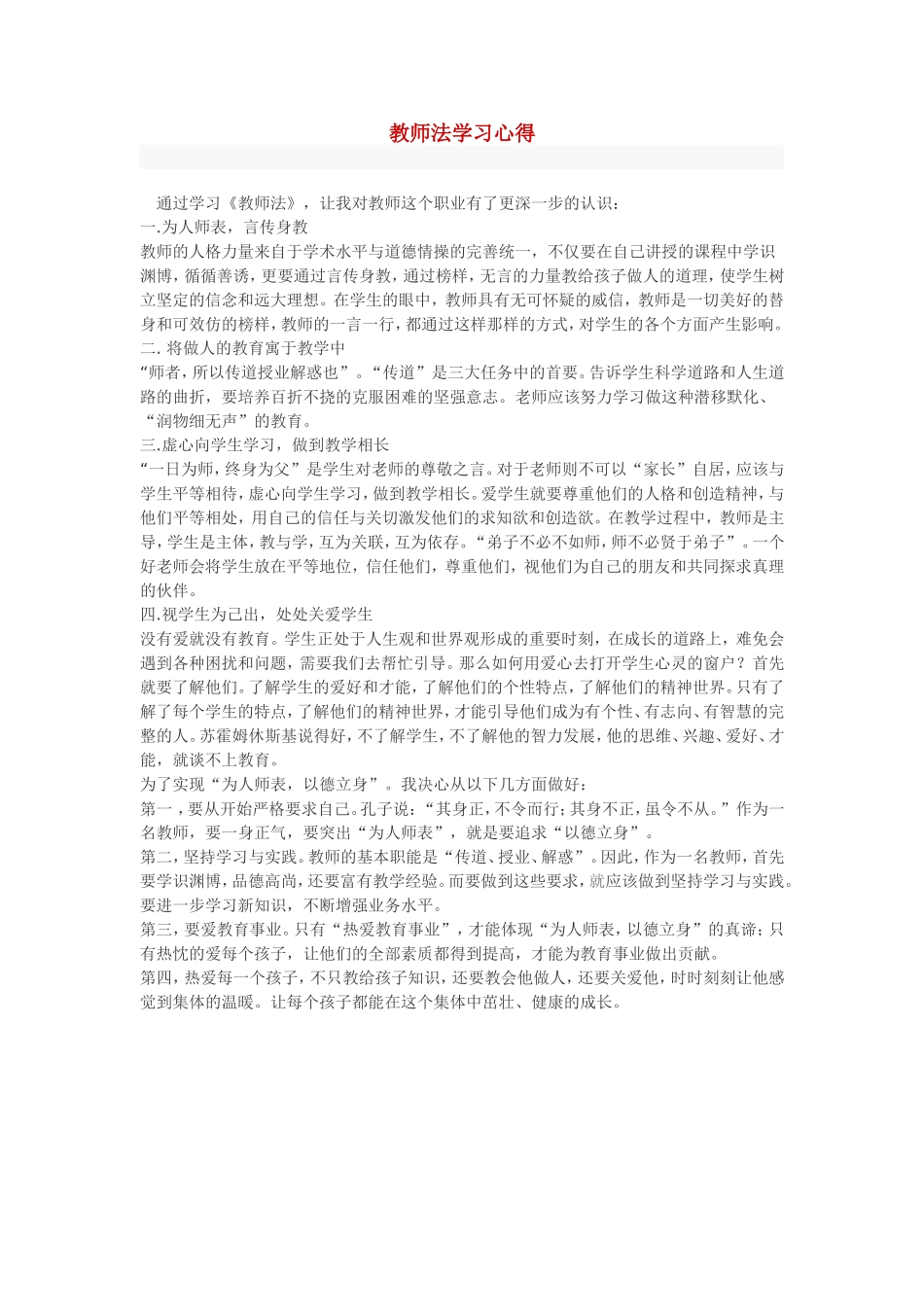 教师法学习心得

通过学习《教师法》，让我对教师这个职业有了更深一步的认识：

一.为人师表，言传身教

教师的人格力量来自于学术水平与道德情操的完善统一，不仅要在自己讲授的课程中学识渊博，循循善诱，更要通过言传身教，通过榜样，无言的力量教给孩子做人的道理，使学生树立坚定的信念和远大理想。在学生的眼中，教师具有无可怀疑的威信，教师是一切美好的替身和可效仿的榜样，教师的一言一行，都通过这样那样的方式，对学生的各个方面产生影响。

二. 将做人的教育寓于教学中

“师者，所以传道授业解惑也”。“传道”是三大任务中的首要。告诉学生科学道路和人生道路的曲折，要培养百折不挠的克服困难的坚强意志。老师应该努力学习做这种潜移默化、“润物细无声”的教育。

三.虚心向学生学习，做到教学相长

“一日为师，终身为父”是学生对老师的尊敬之言。对于老师则不可以“家长”自居，应该与学生平等相待，虚心向学生学习，做到教学相长。爱学生就要尊重他们的人格和创造精神，与他们平等相处，用自己的信任与关切激发他们的求知欲和创造欲。在教学过程中，教师是主导，学生是主体，教与学，互为关联，互为依存。“弟子不必不如师，师不必贤于弟子”。一个好老师会将学生放在平等地位，信任他们，尊重他们，视他们为自己的朋友和共同探求真理的伙伴。

四.视学生为己出，处处关爱学生

没有爱就没有教育。学生正处于人生观和世界观形成的重要时刻，在成长的道路上，难免会遇到各种困扰和问题，需要我们去帮忙引导。那么如何用爱心去打开学生心灵的窗户？首先就要了解他们。了解学生的爱好和才能，了解他们的个性特点，了解他们的精神世界。只有了解了每个学生的特点，了解他们的精神世界，才能引导他们成为有个性、有志向、有智慧的完整的人。苏霍姆休斯基说得好，不了解学生，不了解他的智力发展，他的思维、兴趣、爱好、才能，就谈不上教育。

为了实现“为人师表，以德立身”。我决心从以下几方面做好：

第一，要从开始严格要求自己。孔子说：“其身正，不令而行；其身不正，虽令不从。”作为一名教师，要一身正气，要突出“为人师表”，就是要追求“以德立身”。

第二，坚持学习与实践。教师的基本职能是“传道、授业、解惑”。因此，作为一名教师，首先要学识渊博，品德高尚，还要富有教学经验。而要做到这些要求，就应该做到坚持学习与实践。要进一步学习新知识，不断增强业务水平。

第三，要爱教育事业。只有“热爱教育事业”，才能体现“为人师表，以德立身”的真谛；只有热忱的爱每个孩子，让他们的全部素质都得到提高，才能为教育事业做出贡献。

第四，热爱每一个孩子，不只教给孩子知识，还要教会他做人，还要关爱他，时时刻刻让他感觉到集体的温暖。让每个孩子都能在这个集体中茁壮、健康的成长。